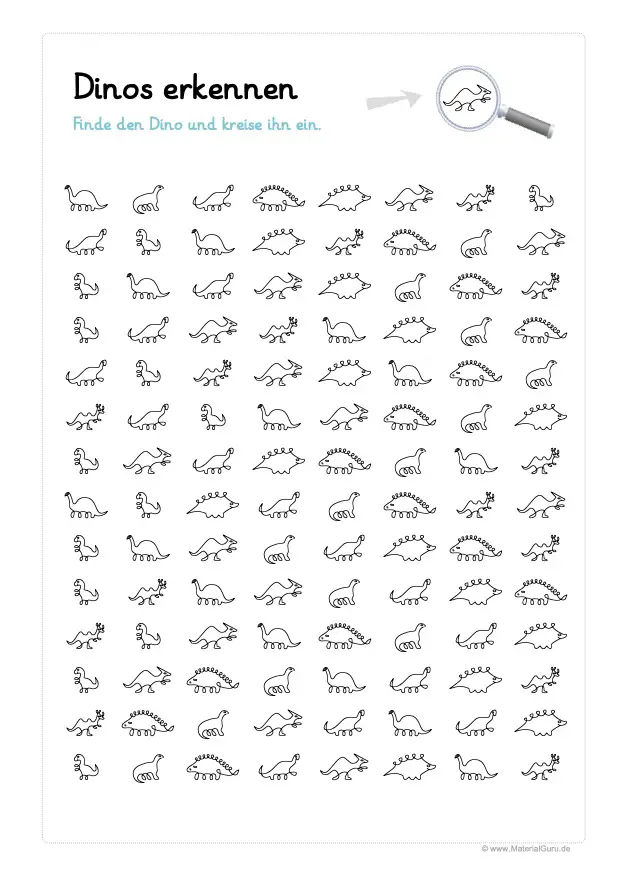 Dinos erkennen

Finde den Dino und kreise ihn ein.

© www.MaterialGuru.de